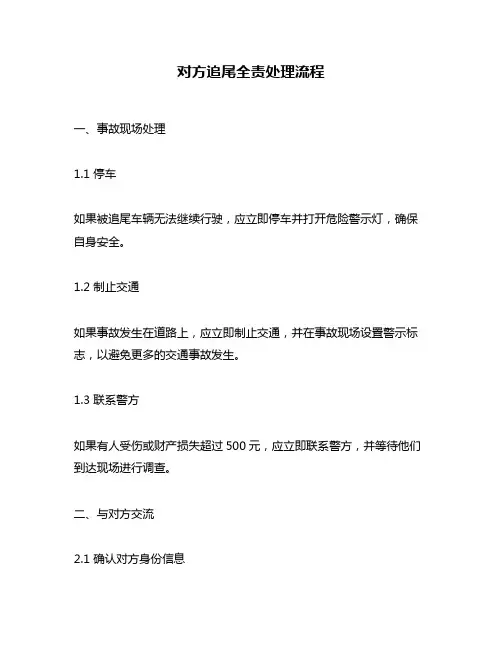 对方追尾全责处理流程

一、事故现场处理

1.1 停车

如果被追尾车辆无法继续行驶，应立即停车并打开危险警示灯，确保自身安全。

1.2 制止交通

如果事故发生在道路上，应立即制止交通，并在事故现场设置警示标志，以避免更多的交通事故发生。

1.3 联系警方

如果有人受伤或财产损失超过 500 元，应立即联系警方，并等待他们到达现场进行调查。

二、与对方交流

2.1 确认对方身份信息